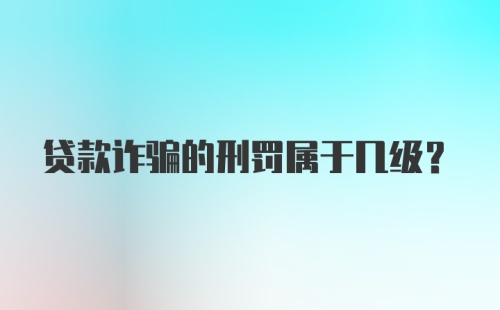 贷款诈骗的刑罚属于几级？